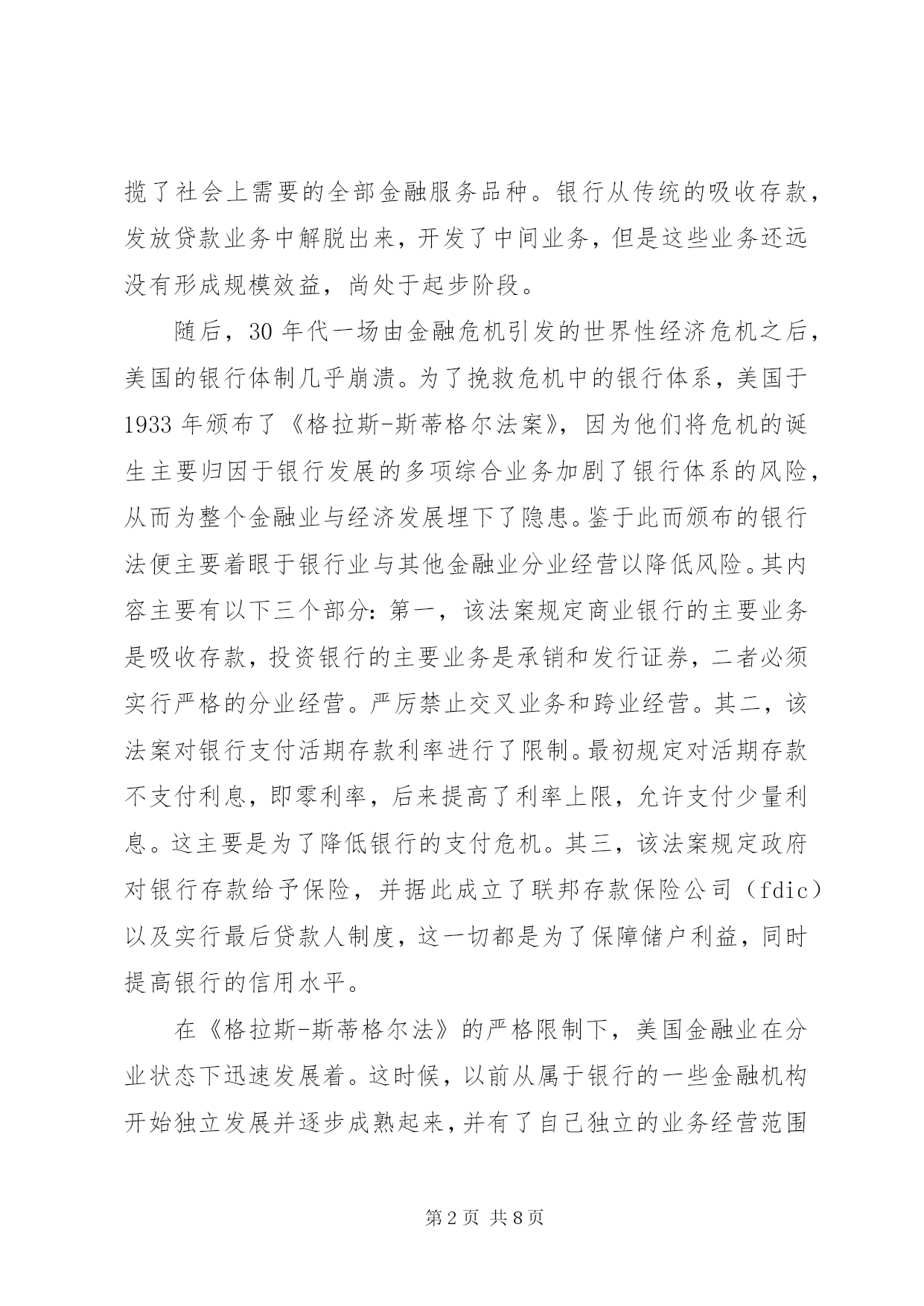 揽了社会上需要的全部金融服务品种。银行从传统的吸收存款，发放贷款业务中解脱出来，开发了中间业务，但是这些业务还远没有形成规模效益，尚处于起步阶段。

随后，30 年代一场由金融危机引发的世界性经济危机之后，美国的银行体制几乎崩溃。为了挽救危机中的银行体系，美国于 1933 年颁布了《格拉斯-斯蒂格尔法案》，因为他们将危机的诞生主要归因于银行发展的多项综合业务加剧了银行体系的风险，从而为整个金融业与经济发展埋下了隐患。鉴于此而颁布的银行法便主要着眼于银行业与其他金融业分业经营以降低风险。其内容主要有以下三个部分：第一，该法案规定商业银行的主要业务是吸收存款，投资银行的主要业务是承销和发行证券，二者必须实行严格的分业经营。严厉禁止交叉业务和跨业经营。其二，该法案对银行支付活期存款利率进行了限制。最初规定对活期存款不支付利息，即零利率，后来提高了利率上限，允许支付少量利息。这主要是为了降低银行的支付危机。其三，该法案规定政府对银行存款给予保险，并据此成立了联邦存款保险公司（fdic）以及实行最后贷款人制度，这一切都是为了保障储户利益，同时提高银行的信用水平。

在《格拉斯-斯蒂格尔法》的严格限制下，美国金融业在分业状态下迅速发展着。这时候，以前从属于银行的一些金融机构开始独立发展并逐步成熟起来，并有了自己独立的业务经营范围

第 2 页 共 8 页